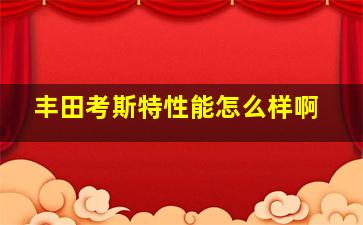 丰田考斯特性能怎么样啊